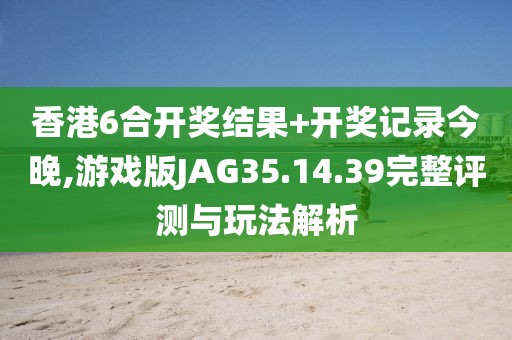 香港6合开奖结果+开奖记录今晚,游戏版JAG35.14.39完整评测与玩法解析